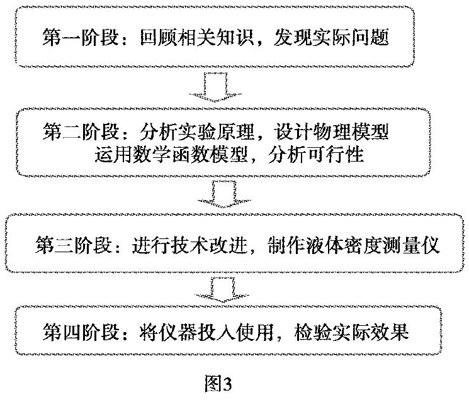 第一阶段：回顾相关知识，发现实际问题

第二阶段：分析实验原理，设计物理模型
运用数学函数模型，分析可行性

第三阶段：进行技术改进，制作液体密度测量仪

第四阶段：将仪器投入使用，检验实际效果

图3